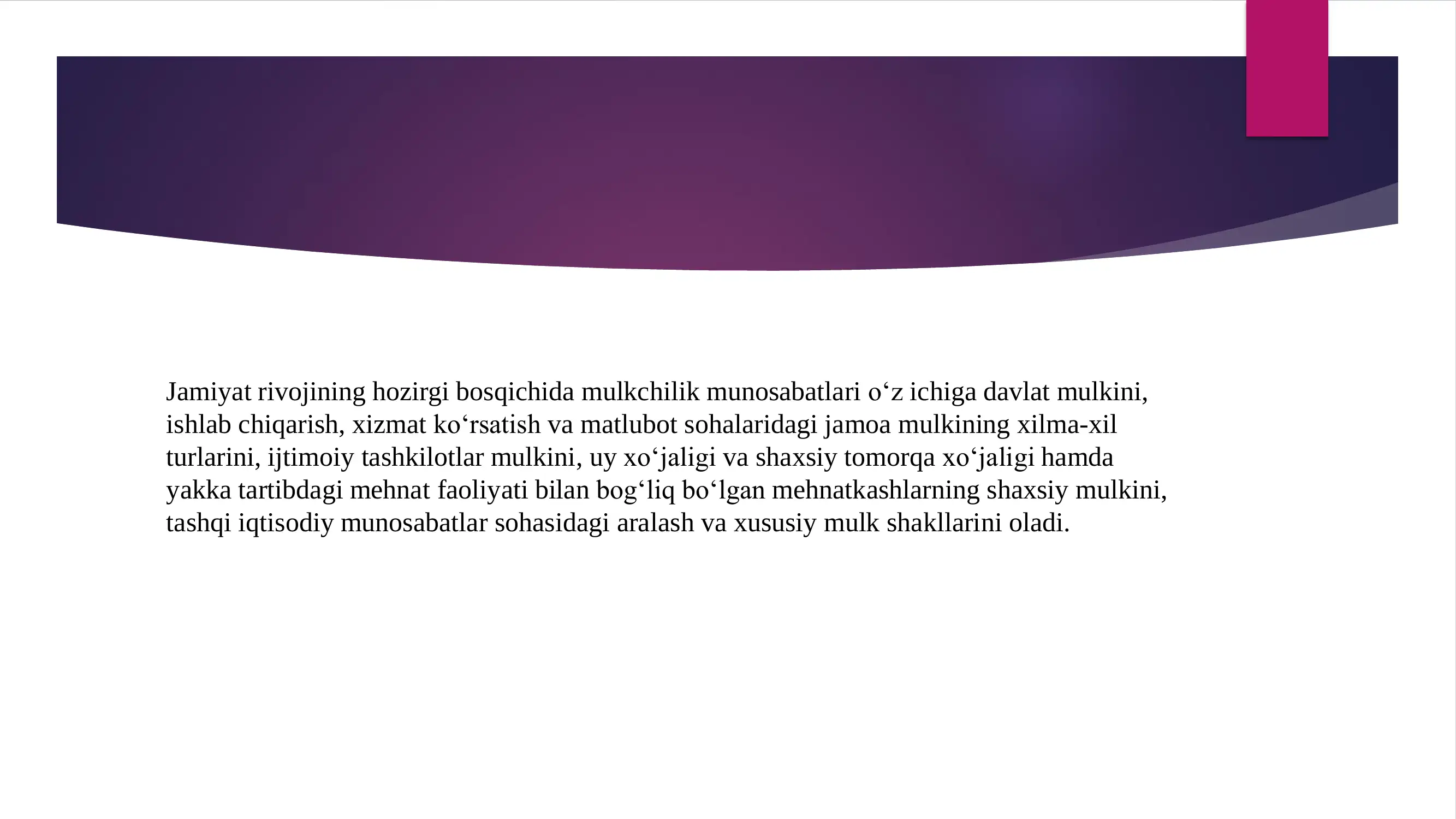 Jamiyat rivojining hozirgi bosqichida mulkchilik munosabatlari o‘z ichiga davlat mulkini, ishlab chiqarish, xizmat ko‘rsatish va matlubot sohalaridagi jamoa mulkining xilma-xil turlarini, ijtimoiy tashkilotlar mulkini, uy xo‘jaligi va shaxsiy tomorqa xo‘jaligi hamda yakka tartibdagi mehnat faoliyati bilan bog‘liq bo‘lgan mehnatkashlarning shaxsiy mulkini, tashqi iqtisodiy munosabatlar sohasidagi aralash va xususiy mulk shakllarini oladi.